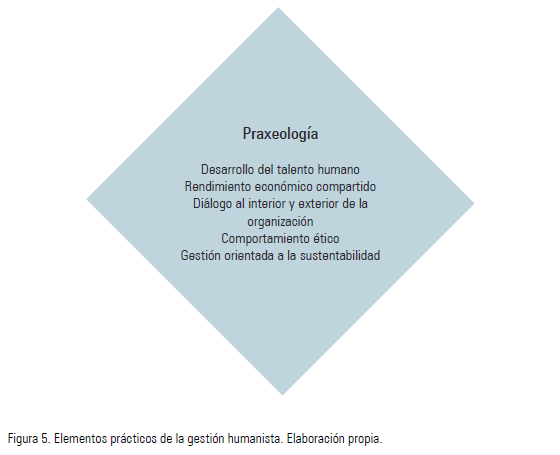 Praxeología

Desarrollo del talento humano
Rendimiento económico compartido
Diálogo al interior y exterior de la organización
Comportamiento ético
Gestión orientada a la sustentabilidad

Figura 5. Elementos prácticos de la gestión humanista. Elaboración propia.